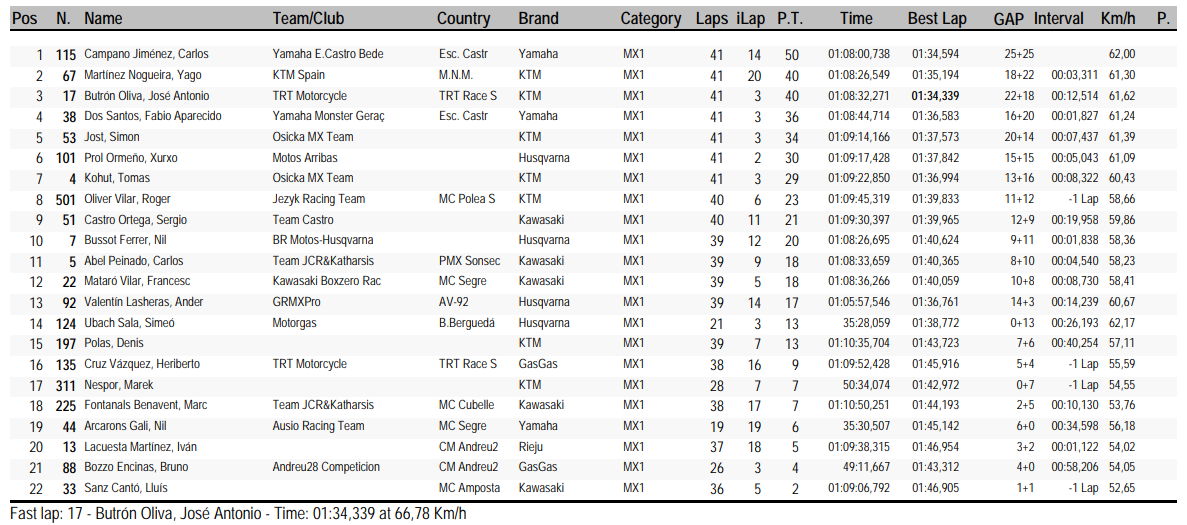 | Pos | N. | Name | Team/Club | Country | Brand | Category | Laps | iLap | P.T. | Time | Best Lap | GAP | Interval | Km/h | P. |
|---|---|---|---|---|---|---|---|---|---|---|---|---|---|---|---|
| 1 | 115 | Campano Jiménez, Carlos | Yamaha E.Castro Bede | Esc. Castr | Yamaha | MX1 | 41 | 14 | 50 | 01:08:00,738 | 01:34,594 | 25+25 | | 62,00 | |
| 2 | 67 | Martínez Nogueira, Yago | KTM Spain | M.N.M. | KTM | MX1 | 41 | 20 | 40 | 01:08:26,549 | 01:35,194 | 18+22 | 00:03,311 | 61,30 | |
| 3 | 17 | Butrón Oliva, José Antonio | TRT Motorcycle | TRT Race S | KTM | MX1 | 41 | 3 | 40 | 01:08:32,271 | 01:34,339 | 22+18 | 00:12,514 | 61,62 | |
| 4 | 38 | Dos Santos, Fabio Aparecido | Yamaha Monster Geraç | Esc. Castr | Yamaha | MX1 | 41 | 3 | 36 | 01:08:44,714 | 01:36,583 | 16+20 | 00:01,827 | 61,24 | |
| 5 | 53 | Jost, Simon | Osicka MX Team | | KTM | MX1 | 41 | 3 | 34 | 01:09:14,166 | 01:37,573 | 20+14 | 00:07,437 | 61,39 | |
| 6 | 101 | Prol Ormeño, Xurxo | Motos Arribas | | Husqvarna | MX1 | 41 | 2 | 30 | 01:09:17,428 | 01:37,842 | 15+15 | 00:05,043 | 61,09 | |
| 7 | 4 | Kohut, Tomas | Osicka MX Team | | KTM | MX1 | 41 | 3 | 29 | 01:09:22,850 | 01:36,994 | 13+16 | 00:08,322 | 60,43 | |
| 8 | 501 | Oliver Vilar, Roger | Jezyk Racing Team | MC Polea S | KTM | MX1 | 40 | 6 | 23 | 01:09:45,319 | 01:39,833 | 11+12 | -1 Lap | 58,66 | |
| 9 | 51 | Castro Ortega, Sergio | Team Castro | | Kawasaki | MX1 | 40 | 11 | 21 | 01:09:30,397 | 01:39,965 | 12+9 | 00:19,958 | 59,86 | |
| 10 | 7 | Bussot Ferrer, Nil | BR Motos-Husqvarna | | Husqvarna | MX1 | 39 | 12 | 20 | 01:08:26,695 | 01:40,624 | 9+11 | 00:01,838 | 58,36 | |
| 11 | 5 | Abel Peinado, Carlos | Team JCR&Katharsis | PMX Sonsec | Kawasaki | MX1 | 39 | 9 | 18 | 01:08:33,659 | 01:40,365 | 8+10 | 00:04,540 | 58,23 | |
| 12 | 22 | Mataró Vilar, Francesc | Kawasaki Boxzero Rac | MC Segre | Kawasaki | MX1 | 39 | 5 | 18 | 01:08:36,266 | 01:40,059 | 10+8 | 00:08,730 | 58,41 | |
| 13 | 92 | Valentín Lasheras, Ander | GRMXPro | AV-92 | Husqvarna | MX1 | 39 | 14 | 17 | 01:05:57,546 | 01:36,761 | 14+3 | 00:14,239 | 60,67 | |
| 14 | 124 | Ubach Sala, Simeó | Motorgas | B.Berguedá | Husqvarna | MX1 | 21 | 3 | 13 | 35:28,059 | 01:38,772 | 0+13 | 00:26,193 | 62,17 | |
| 15 | 197 | Polas, Denis | | | KTM | MX1 | 39 | 7 | 13 | 01:10:35,704 | 01:43,723 | 7+6 | 00:40,254 | 57,11 | |
| 16 | 135 | Cruz Vázquez, Heriberto | TRT Motorcycle | TRT Race S | GasGas | MX1 | 38 | 16 | 9 | 01:09:52,428 | 01:45,916 | 5+4 | -1 Lap | 55,59 | |
| 17 | 311 | Nespor, Marek | | | KTM | MX1 | 28 | 7 | 7 | 50:34,074 | 01:42,972 | 0+7 | -1 Lap | 54,55 | |
| 18 | 225 | Fontanals Benavent, Marc | Team JCR&Katharsis | MC Cubelle | Kawasaki | MX1 | 38 | 17 | 7 | 01:10:50,251 | 01:44,193 | 2+5 | 00:10,130 | 53,76 | |
| 19 | 44 | Arcarons Gali, Nil | Ausio Racing Team | MC Segre | Yamaha | MX1 | 19 | 19 | 6 | 35:30,507 | 01:45,142 | 6+0 | 00:34,598 | 56,18 | |
| 20 | 13 | Lacuesta Martínez, Iván | | CM Andreu2 | Rieju | MX1 | 37 | 18 | 5 | 01:09:38,315 | 01:46,954 | 3+2 | 00:01,122 | 54,02 | |
| 21 | 88 | Bozzo Encinas, Bruno | Andreu28 Competicion | CM Andreu2 | GasGas | MX1 | 26 | 3 | 4 | 49:11,667 | 01:43,312 | 4+0 | 00:58,206 | 54,05 | |
| 22 | 33 | Sanz Cantó, Lluís | | MC Amposta | Kawasaki | MX1 | 36 | 5 | 2 | 01:09:06,792 | 01:46,905 | 1+1 | -1 Lap | 52,65 | |

Fast lap: 17 - Butrón Oliva, José Antonio - Time: 01:34,339 at 66,78 Km/h